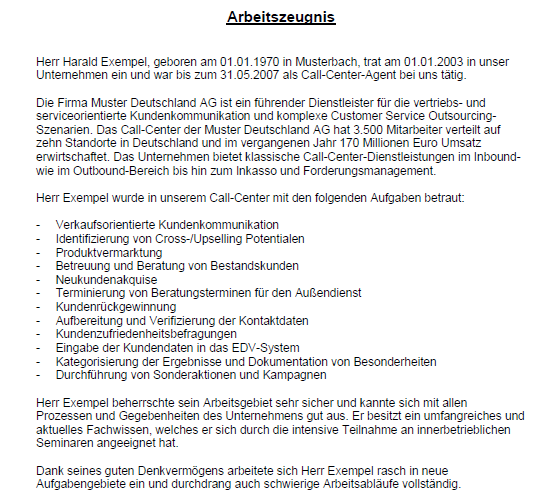 Arbeitszeugnis

Herr Harald Exempel, geboren am 01.01.1970 in Musterbach, trat am 01.01.2003 in unser Unternehmen ein und war bis zum 31.05.2007 als Call-Center-Agent bei uns tätig.

Die Firma Muster Deutschland AG ist ein führender Dienstleister für die vertriebs- und serviceorientierte Kundenkommunikation und komplexe Customer Service Outsourcing-Szenarien. Das Call-Center der Muster Deutschland AG hat 3.500 Mitarbeiter verteilt auf zehn Standorte in Deutschland und im vergangenen Jahr 170 Millionen Euro Umsatz erwirtschaftet. Das Unternehmen bietet klassische Call-Center-Dienstleistungen im Inbound- wie im Outbound-Bereich bis hin zum Inkasso und Forderungsmanagement.

Herr Exempel wurde in unserem Call-Center mit den folgenden Aufgaben betraut:

- Verkaufsorientierte Kundenkommunikation
- Identifizierung von Cross-/Upselling Potentialen
- Produktvermarktung
- Betreuung und Beratung von Bestandskunden
- Neukundenakquise
- Terminierung von Beratungsterminen für den Außendienst
- Kundenrückgewinnung
- Aufbereitung und Verifizierung der Kontaktdaten
- Kundenzufriedenheitsbefragungen
- Eingabe der Kundendaten in das EDV-System
- Kategorisierung der Ergebnisse und Dokumentation von Besonderheiten
- Durchführung von Sonderaktionen und Kampagnen

Herr Exempel beherrschte sein Arbeitsgebiet sehr sicher und kannte sich mit allen Prozessen und Gegebenheiten des Unternehmens gut aus. Er besitzt ein umfangreiches und aktuelles Fachwissen, welches er sich durch die intensive Teilnahme an innerbetrieblichen Seminaren angeeignet hat.

Dank seines guten Denkvermögens arbeitete sich Herr Exempel rasch in neue Aufgabengebiete ein und durchdrang auch schwierige Arbeitsabläufe vollständig.